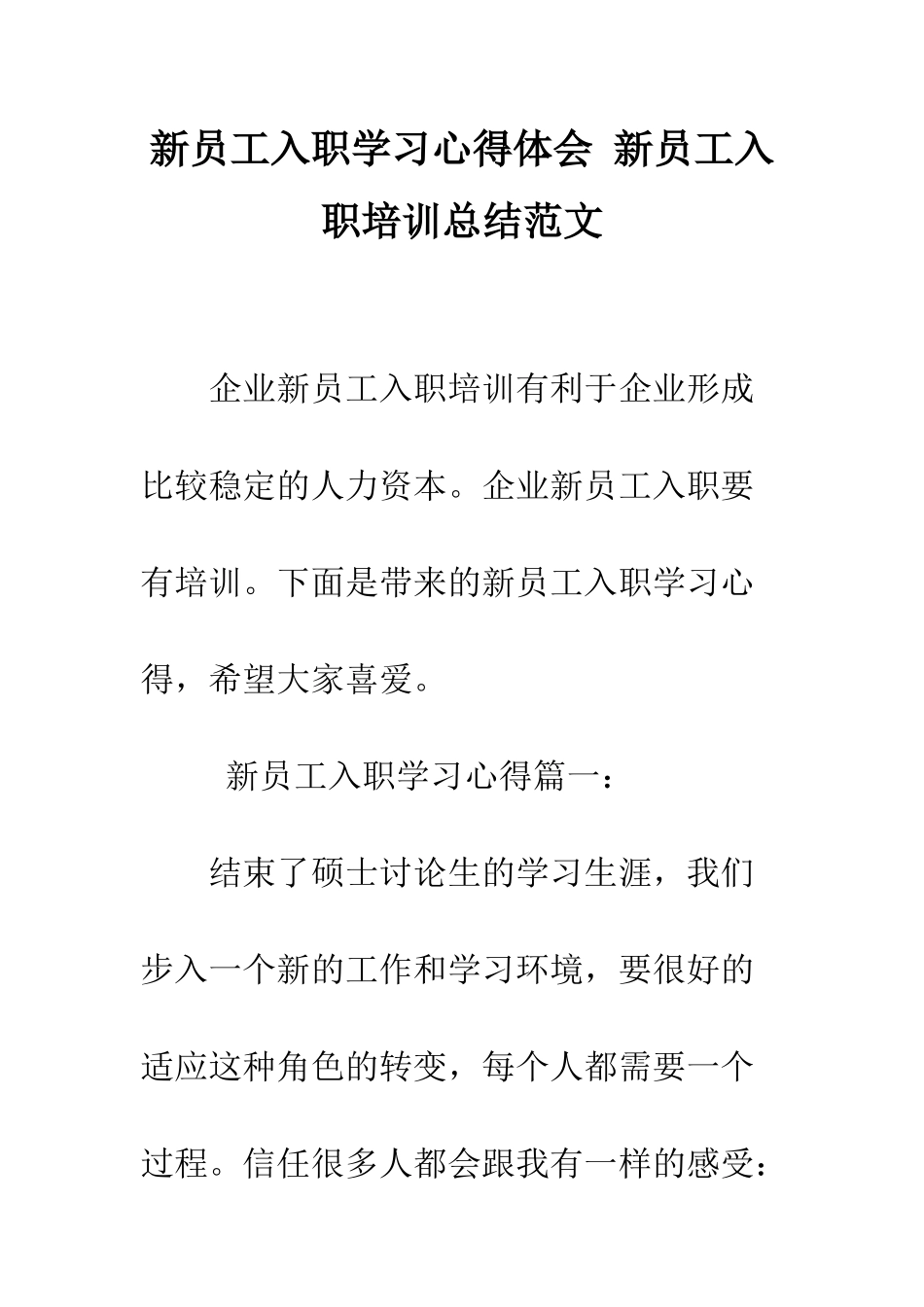 新员工入职学习心得体会 新员工入职培训总结范文

企业新员工入职培训有利于企业形成比较稳定的人力资本。企业新员工入职要有培训。下面是带来的新员工入职学习心得，希望大家喜爱。

新员工入职学习心得篇一：

结束了硕士讨论生的学习生涯，我们步入一个新的工作和学习环境，要很好的适应这种角色的转变，每个人都需要一个过程。信任很多人都会跟我有一样的感受：